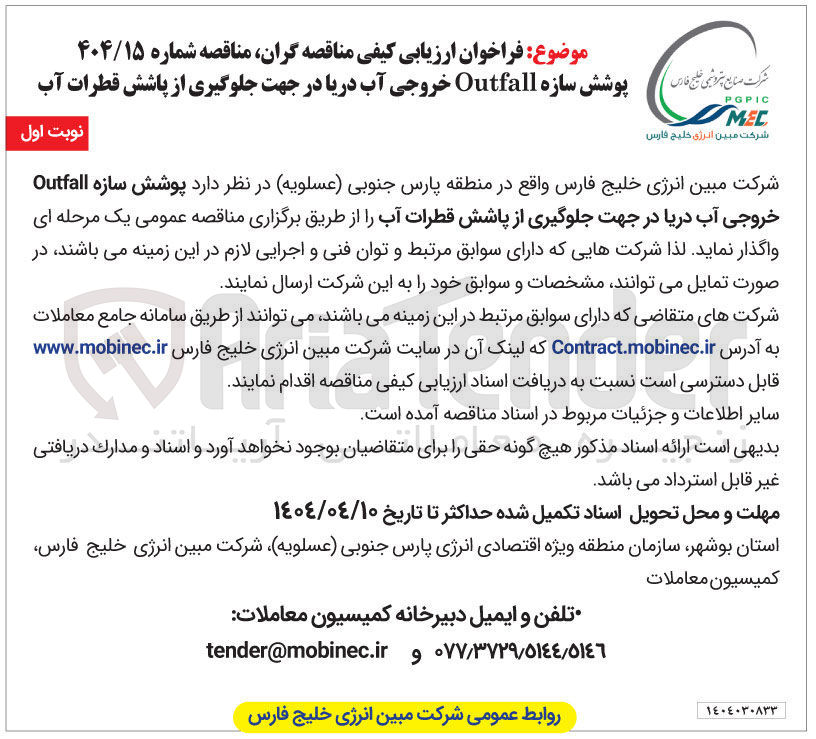 شرکت صنایع پتروشیمی خلیج فارس
PGPIC
MEC
شرکت مبین انرژی خلیج فارس

موضوع: فراخوان ارزیابی کیفی مناقصه گران، مناقصه شماره ۴۰۴/۱۵
پوشش سازه Outfall خروجی آب دریا در جهت جلوگیری از پاشش قطرات آب

نوبت اول

شرکت مبین انرژی خلیج فارس واقع در منطقه پارس جنوبی (عسلویه) در نظر دارد پوشش سازه Outfall خروجی آب دریا در جهت جلوگیری از پاشش قطرات آب را از طریق برگزاری مناقصه عمومی یک مرحله ای واگذار نماید. لذا شرکت هایی که دارای سوابق مرتبط و توان فنی و اجرایی لازم در این زمینه می باشند، در صورت تمایل می توانند، مشخصات و سوابق خود را به این شرکت ارسال نمایند.

شرکت های متقاضی که دارای سوابق مرتبط در این زمینه می باشند، می توانند از طریق سامانه جامع معاملات به آدرس Contract.mobinec.ir که لینک آن در سایت شرکت مبین انرژی خلیج فارس www.mobinec.ir قابل دسترسی است نسبت به دریافت اسناد ارزیابی کیفی مناقصه اقدام نمایند.

سایر اطلاعات و جزئیات مربوط در اسناد مناقصه آمده است.

بدیهی است ارائه اسناد مذکور هیچ گونه حقی را برای متقاضیان بوجود نخواهد آورد و اسناد و مدارک دریافتی غیر قابل استرداد می باشد.

مهلت و محل تحویل اسناد تکمیل شده حداکثر تا تاریخ ۱۴۰۴/۰۴/۱۰

استان بوشهر، سازمان منطقه ویژه اقتصادی انرژی پارس جنوبی (عسلویه)، شرکت مبین انرژی خلیج فارس، کمیسیون معاملات

•تلفن و ایمیل دبیرخانه کمیسیون معاملات:

۰۷۷/۳۷۲۹/۵۱۴۴/۵۱۴۶ و tender@mobinec.ir

۱۴۰۴۰۳۰۸۳۳

روابط عمومی شرکت مبین انرژی خلیج فارس

AriaTender